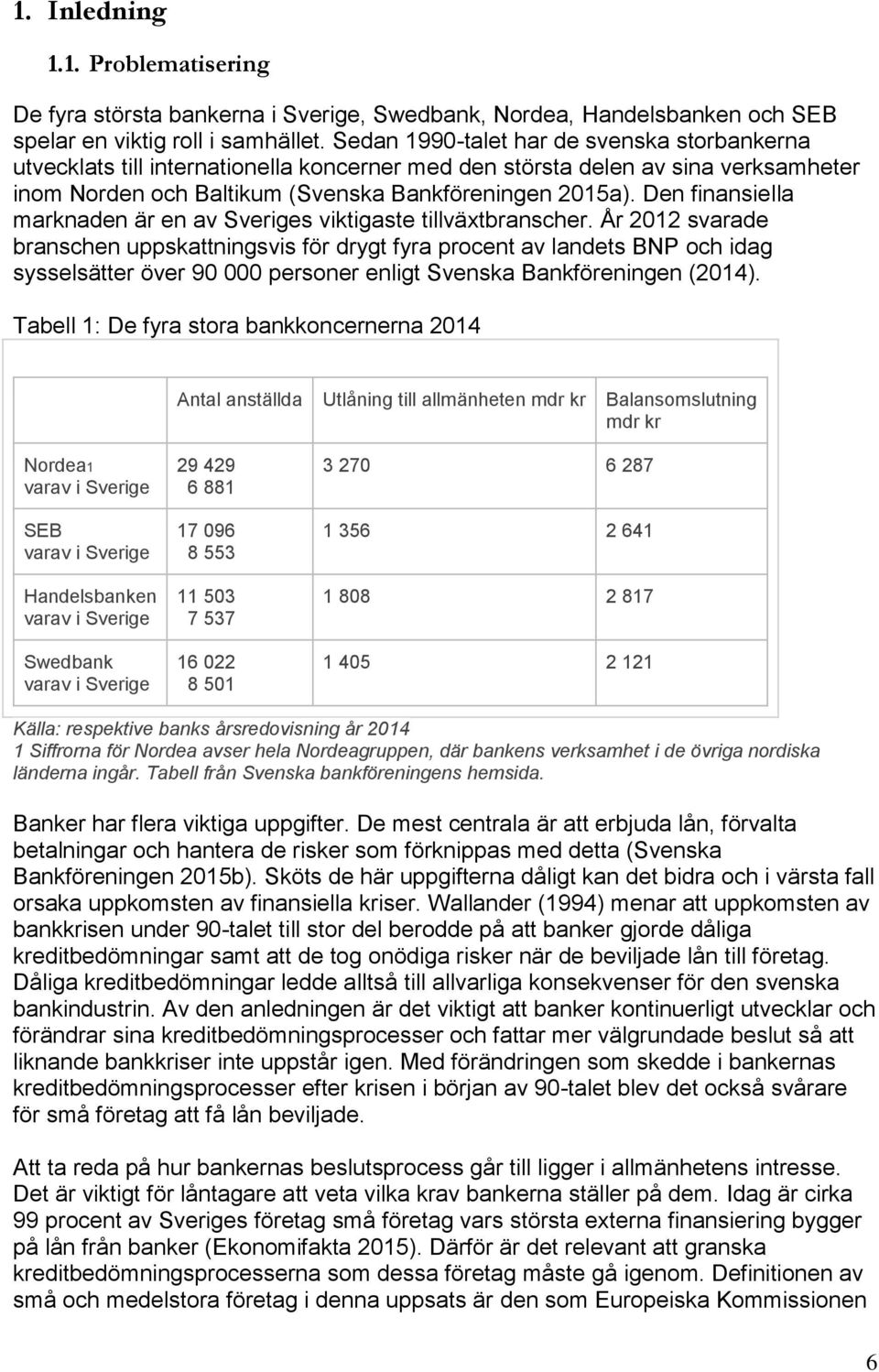 1. Inledning

1.1. Problematisering

De fyra största bankerna i Sverige, Swedbank, Nordea, Handelsbanken och SEB spelar en viktig roll i samhället. Sedan 1990-talet har de svenska storbankerna utvecklats till internationella koncerner med den största delen av sina verksamheter inom Norden och Baltikum (Svenska Bankföreningen 2015a). Den finansiella marknaden är en av Sveriges viktigaste tillväxtbranscher. År 2012 svarade branschen uppskattningsvis för drygt fyra procent av landets BNP och idag sysselsätter över 90 000 personer enligt Svenska Bankföreningen (2014).

Tabell 1: De fyra stora bankkoncernerna 2014

| | Antal anställda | Utlåning till allmänheten mdr kr | Balansomslutning mdr kr |
|---|---|---|---|
| Nordea1 varav i Sverige | 29 429 6 881 | 3 270 | 6 287 |
| SEB varav i Sverige | 17 096 8 553 | 1 356 | 2 641 |
| Handelsbanken varav i Sverige | 11 503 7 537 | 1 808 | 2 817 |
| Swedbank varav i Sverige | 16 022 8 501 | 1 405 | 2 121 |

Källa: respektive banks årsredovisning år 2014
1 Siffrorna för Nordea avser hela Nordeagruppen, där bankens verksamhet i de övriga nordiska länderna ingår. Tabell från Svenska bankföreningens hemsida.

Banker har flera viktiga uppgifter. De mest centrala är att erbjuda lån, förvalta betalningar och hantera de risker som förknippas med detta (Svenska Bankföreningen 2015b). Sköts de här uppgifterna dåligt kan det bidra och i värsta fall orsaka uppkomsten av finansiella kriser. Wallander (1994) menar att uppkomsten av bankkrisen under 90-talet till stor del berodde på att banker gjorde dåliga kreditbedömningar samt att de tog onödiga risker när de beviljade lån till företag. Dåliga kreditbedömningar ledde alltså till allvarliga konsekvenser för den svenska bankindustrin. Av den anledningen är det viktigt att banker kontinuerligt utvecklar och förändrar sina kreditbedömningsprocesser och fattar mer välgrundade beslut så att liknande bankkriser inte uppstår igen. Med förändringen som skedde i bankernas kreditbedömningsprocesser efter krisen i början av 90-talet blev det också svårare för små företag att få lån beviljade.

Att ta reda på hur bankernas beslutsprocess går till ligger i allmänhetens intresse. Det är viktigt för låntagare att veta vilka krav bankerna ställer på dem. Idag är cirka 99 procent av Sveriges företag små företag vars största externa finansiering bygger på lån från banker (Ekonomifakta 2015). Därför är det relevant att granska kreditbedömningsprocesserna som dessa företag måste gå igenom. Definitionen av små och medelstora företag i denna uppsats är den som Europeiska Kommissionen

6